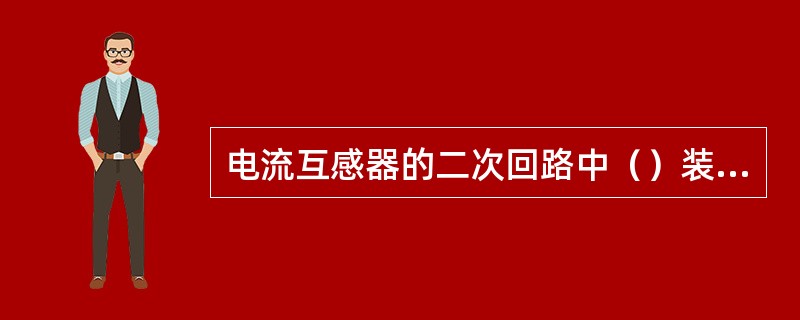 电流互感器的二次回路中（）装...